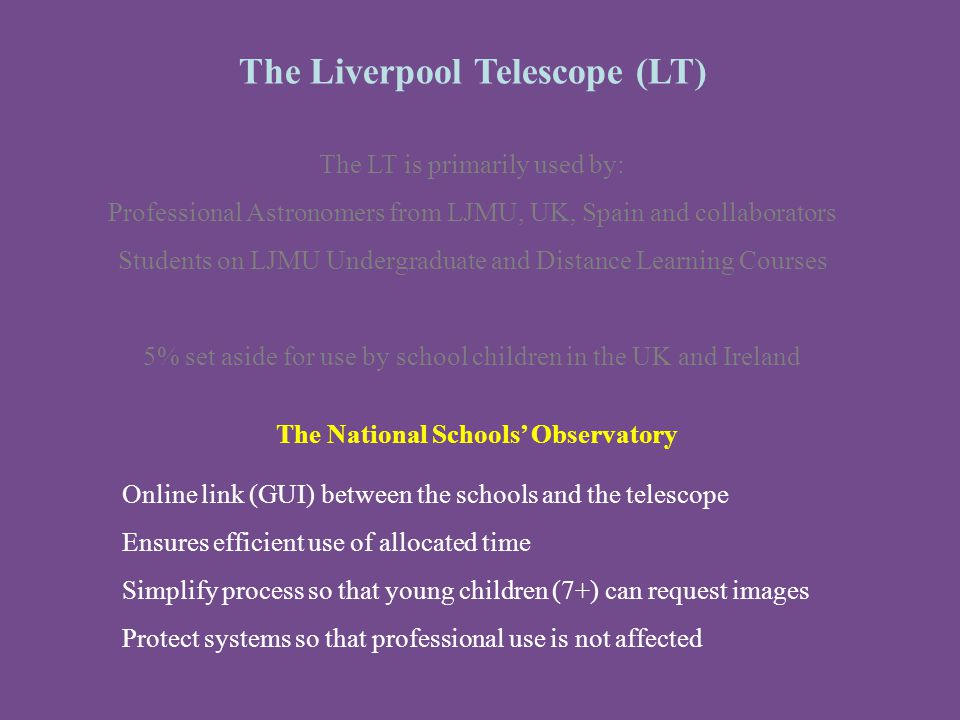 The Liverpool Telescope (LT)

The LT is primarily used by:

Professional Astronomers from LJMU, UK, Spain and collaborators

Students on LJMU Undergraduate and Distance Learning Courses

5% set aside for use by school children in the UK and Ireland

The National Schools' Observatory

Online link (GUI) between the schools and the telescope

Ensures efficient use of allocated time

Simplify process so that young children (7+) can request images

Protect systems so that professional use is not affected